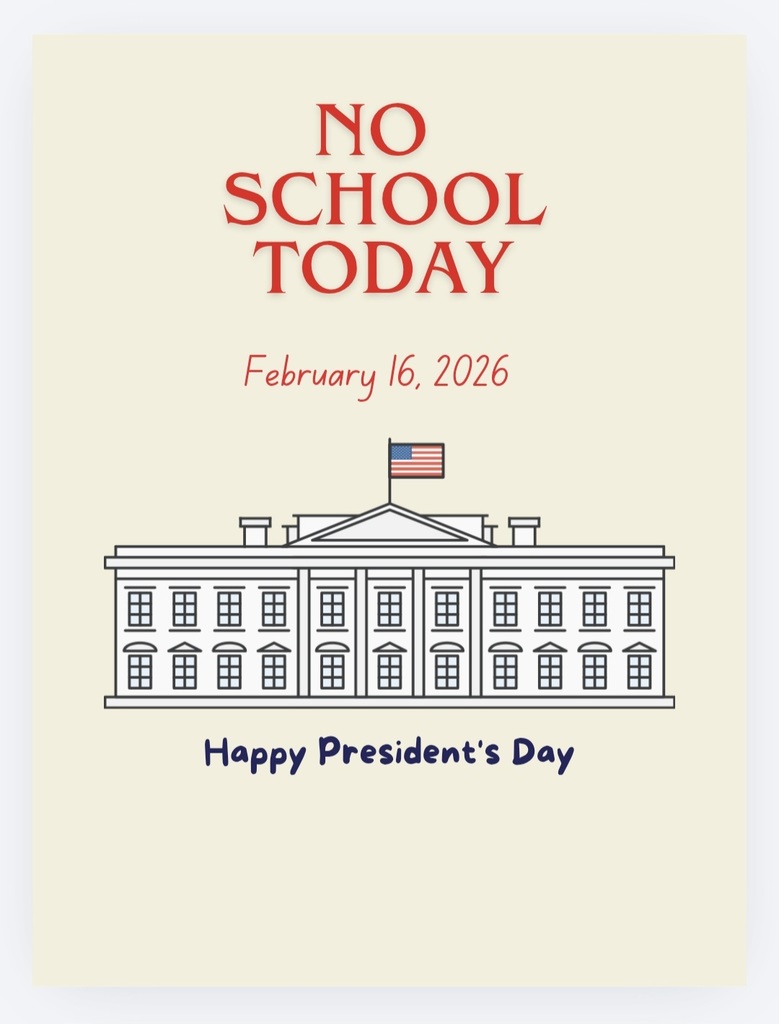 NO SCHOOL TODAY

February 16, 2026

Happy President's Day